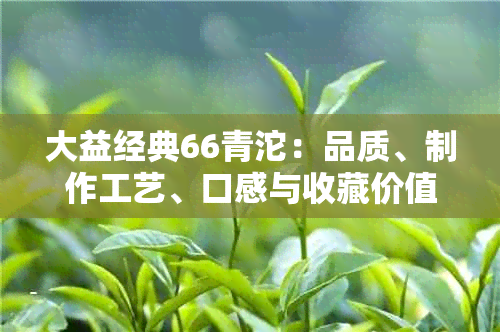 大益经典66青沱：品质、制作工艺、口感与收藏价值